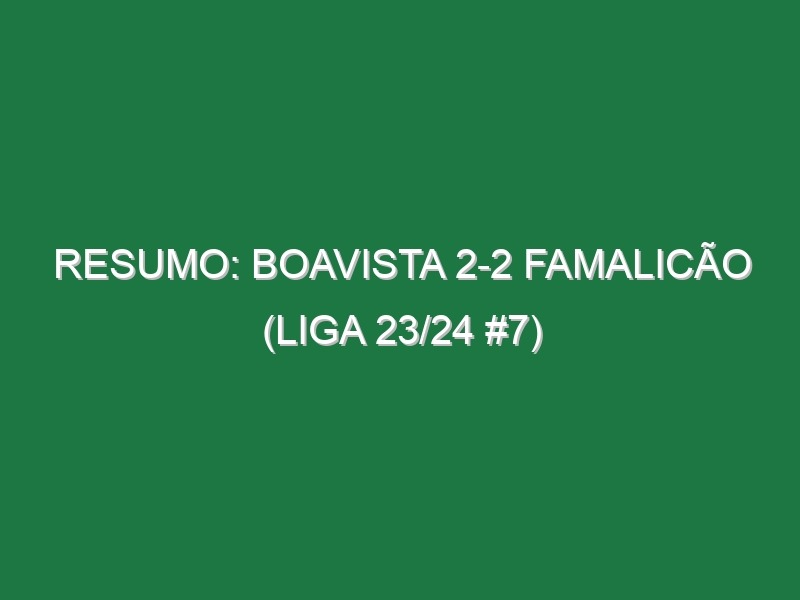 RESUMO: BOAVISTA 2-2 FAMALICÃO (LIGA 23/24 #7)